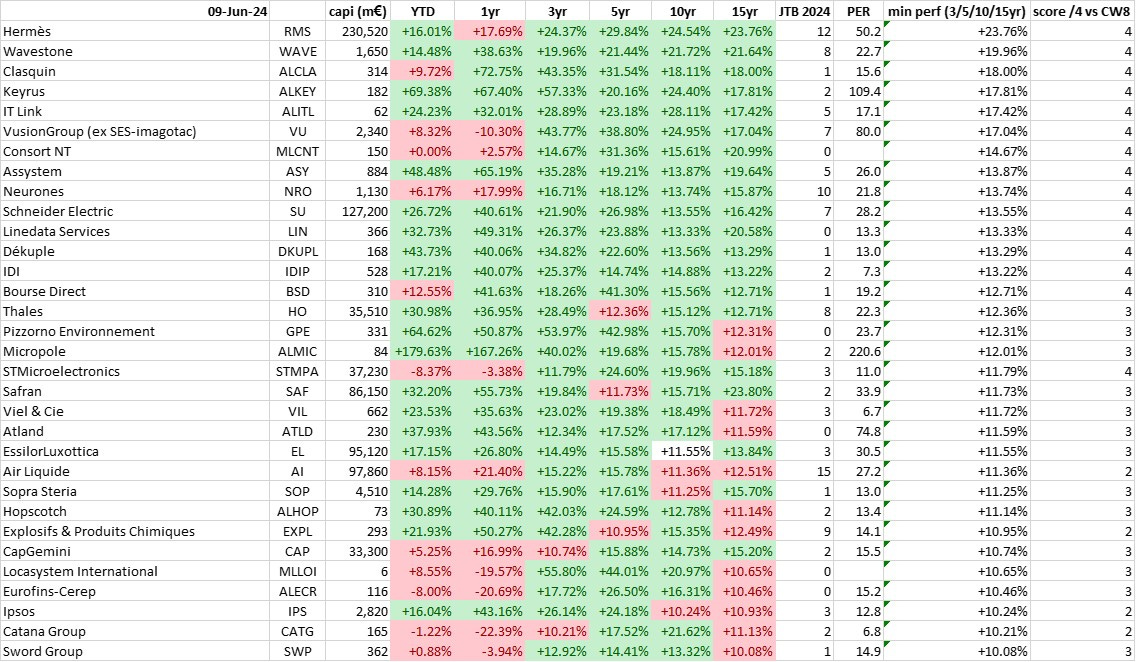 | 09-Jun-24 | | capi (m€) | YTD | 1yr | 3yr | 5yr | 10yr | 15yr | JTB 2024 | PER | min perf (3/5/10/15yr) | score /4 vs CW8 |
|---|---|---|---|---|---|---|---|---|---|---|---|---|
| Hermès | RMS | 230,520 | +16.01% | +17.69% | +24.37% | +29.84% | +24.54% | +23.76% | 12 | 50.2 | +23.76% | 4 |
| Wavestone | WAVE | 1,650 | +14.48% | +38.63% | +19.96% | +21.44% | +21.72% | +21.64% | 8 | 22.7 | +19.96% | 4 |
| Clasquin | ALCLA | 314 | +9.72% | +72.75% | +43.35% | +31.54% | +18.11% | +18.00% | 1 | 15.6 | +18.00% | 4 |
| Keyrus | ALKEY | 182 | +69.38% | +67.40% | +57.33% | +20.16% | +24.40% | +17.81% | 2 | 109.4 | +17.81% | 4 |
| IT Link | ALITL | 62 | +24.23% | +32.01% | +28.89% | +23.18% | +28.11% | +17.42% | 5 | 17.1 | +17.42% | 4 |
| VusionGroup (ex SES-imagotac) | VU | 2,340 | +8.32% | -10.30% | +43.77% | +38.80% | +24.95% | +17.04% | 7 | 80.0 | +17.04% | 4 |
| Consort NT | MLCNT | 150 | +0.00% | +2.57% | +14.67% | +31.36% | +15.61% | +20.99% | 0 | | +14.67% | 4 |
| Assystem | ASY | 884 | +48.48% | +65.19% | +35.28% | +19.21% | +13.87% | +19.64% | 5 | 26.0 | +13.87% | 4 |
| Neurones | NRO | 1,130 | +6.17% | +17.99% | +16.71% | +18.12% | +13.74% | +15.87% | 10 | 21.8 | +13.74% | 4 |
| Schneider Electric | SU | 127,200 | +26.72% | +40.61% | +21.90% | +26.98% | +13.55% | +16.42% | 7 | 28.2 | +13.55% | 4 |
| Linedata Services | LIN | 366 | +32.73% | +49.31% | +26.37% | +23.88% | +13.33% | +20.58% | 0 | 13.3 | +13.33% | 4 |
| Dékuple | DKUPL | 168 | +43.73% | +40.06% | +34.82% | +22.60% | +13.56% | +13.29% | 1 | 13.0 | +13.29% | 4 |
| IDI | IDIP | 528 | +17.21% | +40.07% | +25.37% | +14.74% | +14.88% | +13.22% | 2 | 7.3 | +13.22% | 4 |
| Bourse Direct | BSD | 310 | +12.55% | +41.63% | +18.26% | +41.30% | +15.56% | +12.71% | 1 | 19.2 | +12.71% | 4 |
| Thales | HO | 35,510 | +30.98% | +36.95% | +28.49% | +12.36% | +15.12% | +12.71% | 8 | 22.3 | +12.36% | 3 |
| Pizzorno Environnement | GPE | 331 | +64.62% | +50.87% | +53.97% | +42.98% | +15.70% | +12.31% | 0 | 23.7 | +12.31% | 3 |
| Micropole | ALMIC | 84 | +179.63% | +167.26% | +40.02% | +19.68% | +15.78% | +12.01% | 2 | 220.6 | +12.01% | 3 |
| STMicroelectronics | STMPA | 37,230 | -8.37% | -3.38% | +11.79% | +24.60% | +19.96% | +15.18% | 3 | 11.0 | +11.79% | 4 |
| Safran | SAF | 86,150 | +32.20% | +55.73% | +19.84% | +11.73% | +15.71% | +23.80% | 2 | 33.9 | +11.73% | 3 |
| Viel & Cie | VIL | 662 | +23.53% | +35.63% | +23.02% | +19.38% | +18.49% | +11.72% | 3 | 6.7 | +11.72% | 3 |
| Atland | ATLD | 230 | +37.93% | +43.56% | +12.34% | +17.52% | +17.12% | +11.59% | 0 | 74.8 | +11.59% | 3 |
| EssilorLuxottica | EL | 95,120 | +17.15% | +26.80% | +14.49% | +15.58% | +11.55% | +13.84% | 3 | 30.5 | +11.55% | 3 |
| Air Liquide | AI | 97,860 | +8.15% | +21.40% | +15.22% | +15.78% | +11.36% | +12.51% | 15 | 27.2 | +11.36% | 2 |
| Sopra Steria | SOP | 4,510 | +14.28% | +29.76% | +15.90% | +17.61% | +11.25% | +15.70% | 1 | 13.0 | +11.25% | 3 |
| Hopscotch | ALHOP | 73 | +30.89% | +40.11% | +42.03% | +24.59% | +12.78% | +11.14% | 2 | 13.4 | +11.14% | 3 |
| Explosifs & Produits Chimiques | EXPL | 293 | +21.93% | +50.27% | +42.28% | +10.95% | +15.35% | +12.49% | 9 | 14.1 | +10.95% | 2 |
| CapGemini | CAP | 33,300 | +5.25% | +16.99% | +10.74% | +15.88% | +14.73% | +15.20% | 2 | 15.5 | +10.74% | 3 |
| Locasystem International | MLLOI | 6 | +8.55% | -19.57% | +55.80% | +44.01% | +20.97% | +10.65% | 0 | | +10.65% | 3 |
| Eurofins-Cerep | ALECR | 116 | -8.00% | -20.69% | +17.72% | +26.50% | +16.31% | +10.46% | 0 | 15.2 | +10.46% | 3 |
| Ipsos | IPS | 2,820 | +16.04% | +43.16% | +26.14% | +24.18% | +10.24% | +10.93% | 3 | 12.8 | +10.24% | 2 |
| Catana Group | CATG | 165 | -1.22% | -22.39% | +10.21% | +17.52% | +21.62% | +11.13% | 2 | 6.8 | +10.21% | 2 |
| Sword Group | SWP | 362 | +0.88% | -3.94% | +12.92% | +14.41% | +13.32% | +10.08% | 1 | 14.9 | +10.08% | 3 |